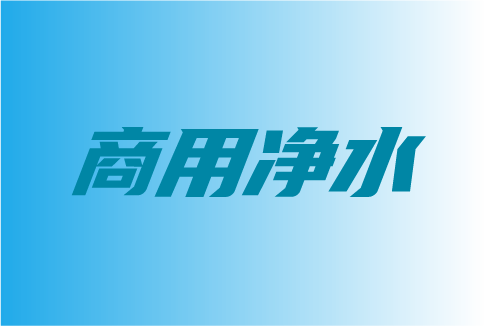 商用净水